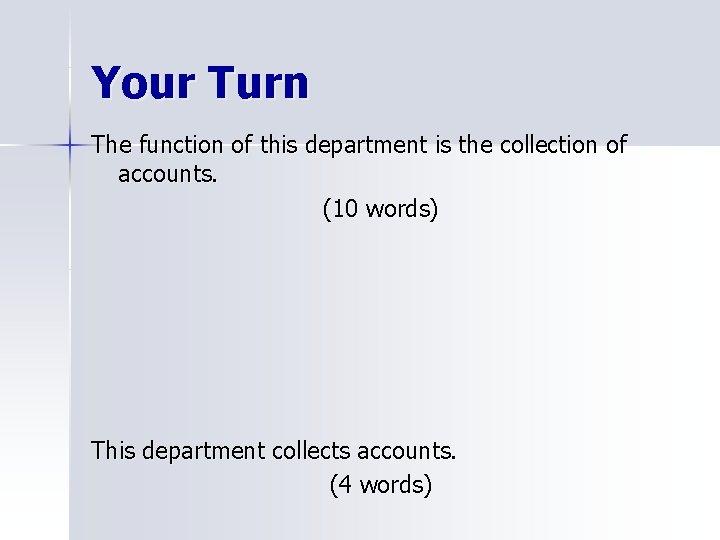 Your Turn

The function of this department is the collection of accounts.

(10 words)

This department collects accounts.

(4 words)